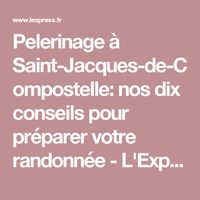 www.lexpress.fr

Pelerinage à Saint-Jacques-de-Compostelle: nos dix conseils pour préparer votre randonnée - L'Exp...